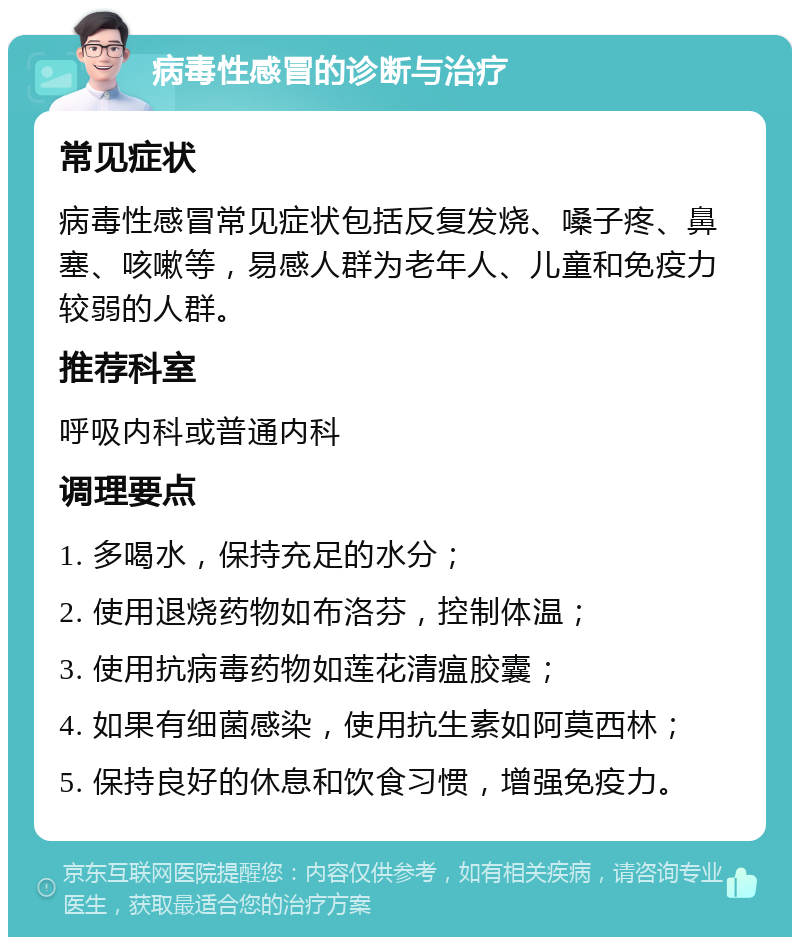 病毒性感冒的诊断与治疗

常见症状

病毒性感冒常见症状包括反复发烧、嗓子疼、鼻塞、咳嗽等，易感人群为老年人、儿童和免疫力较弱的人群。

推荐科室

呼吸内科或普通内科

调理要点

1. 多喝水，保持充足的水分；

2. 使用退烧药物如布洛芬，控制体温；

3. 使用抗病毒药物如莲花清瘟胶囊；

4. 如果有细菌感染，使用抗生素如阿莫西林；

5. 保持良好的休息和饮食习惯，增强免疫力。

京东互联网医院提醒您：内容仅供参考，如有相关疾病，请咨询专业医生，获取最适合您的治疗方案